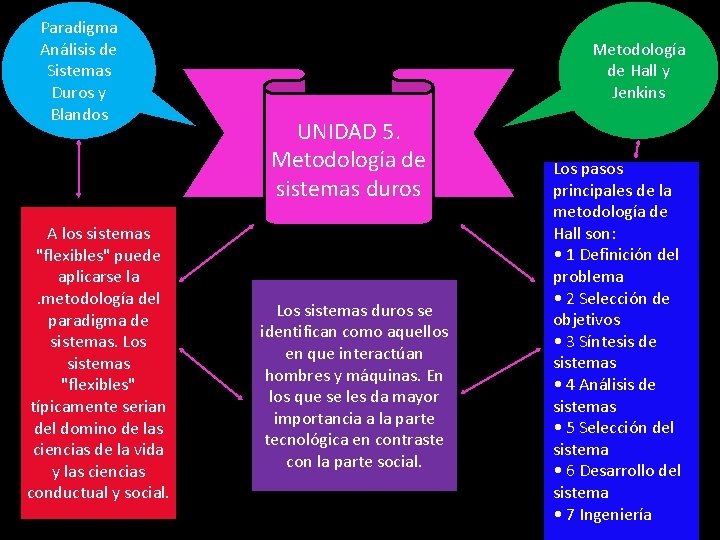 Paradigma Análisis de Sistemas Duros y Blandos

UNIDAD 5. Metodología de sistemas duros

Metodología de Hall y Jenkins

A los sistemas "flexibles" puede aplicarse la .metodología del paradigma de sistemas. Los sistemas "flexibles" típicamente serian del domino de las ciencias de la vida y las ciencias conductual y social.

Los sistemas duros se identifican como aquellos en que interactúan hombres y máquinas. En los que se les da mayor importancia a la parte tecnológica en contraste con la parte social.

Los pasos principales de la metodología de Hall son:
• 1 Definición del problema
• 2 Selección de objetivos
• 3 Síntesis de sistemas
• 4 Análisis de sistemas
• 5 Selección del sistema
• 6 Desarrollo del sistema
• 7 Ingeniería